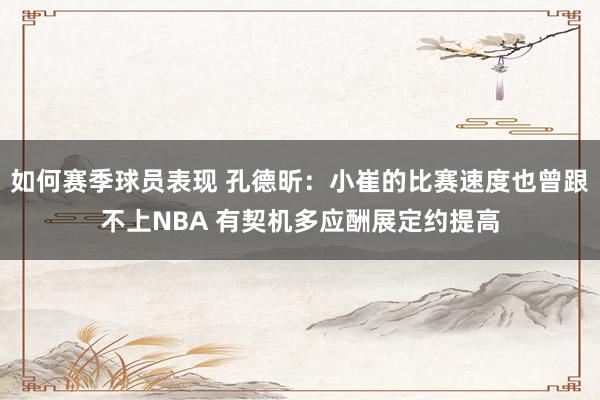 如何赛季球员表现 孔德昕：小崔的比赛速度也曾跟不上NBA 有契机多应酬展定约提高